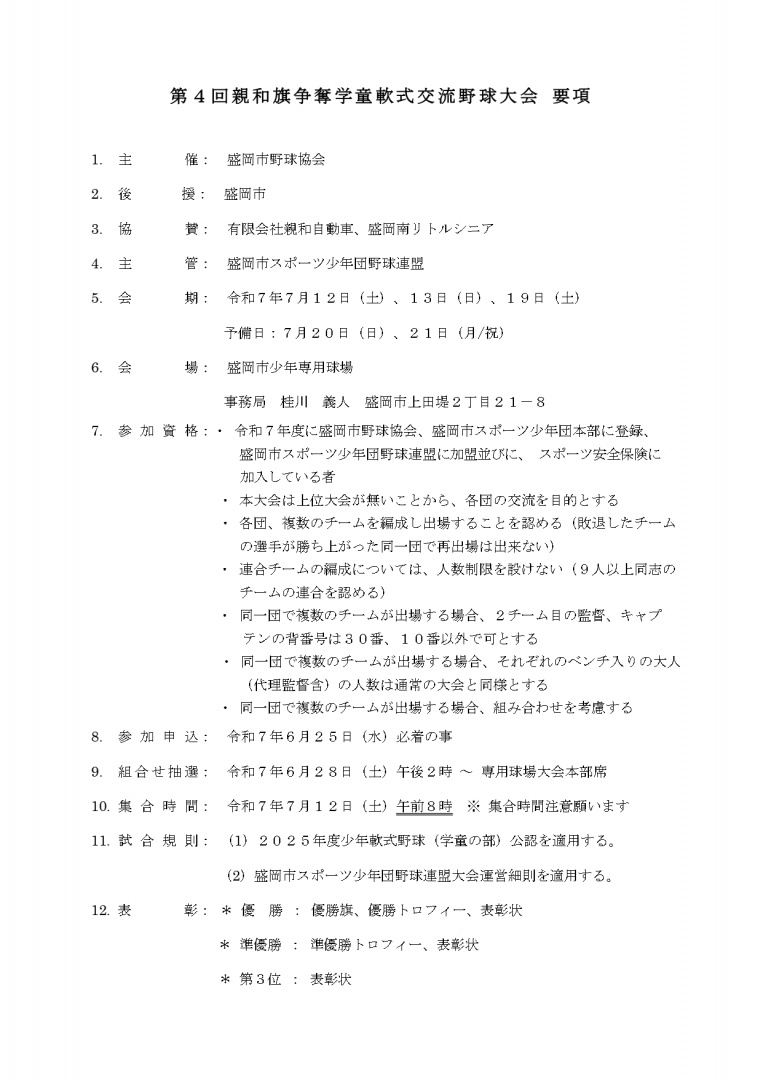 第４回親和旗争奪学童軟式交流野球大会　要項

1. 主　　催：　盛岡市野球協会

2. 後　　援：　盛岡市

3. 協　　賛：　有限会社親和自動車、盛岡南リトルシニア

4. 主　　管：　盛岡市スポーツ少年団野球連盟

5. 会　　期：　令和７年７月１２日（土）、１３日（日）、１９日（土）

予備日：７月２０日（日）、２１日（月/祝）

6. 会　　場：　盛岡市少年専用球場

事務局　桂川　義人　盛岡市上田堤２丁目２１－８

7. 参加資格：・ 令和７年度に盛岡市野球協会、盛岡市スポーツ少年団本部に登録、盛岡市スポーツ少年団野球連盟に加盟並びに、 スポーツ安全保険に加入している者

・ 本大会は上位大会が無いことから、各団の交流を目的とする

・ 各団、複数のチームを編成し出場することを認める（敗退したチームの選手が勝ち上がった同一団で再出場は出来ない）

・ 連合チームの編成については、人数制限を設けない（９人以上同志のチームの連合を認める）

・ 同一団で複数のチームが出場する場合、２チーム目の監督、キャプテンの背番号は３０番、１０番以外で可とする

・ 同一団で複数のチームが出場する場合、それぞれのベンチ入りの大人（代理監督含）の人数は通常の大会と同様とする

・ 同一団で複数のチームが出場する場合、組み合わせを考慮する

8. 参加申込：　令和７年６月２５日（水）必着の事

9. 組合せ抽選：　令和７年６月２８日（土）午後２時 ～ 専用球場大会本部席

10. 集合時間：　令和７年７月１２日（土）午前８時　※ 集合時間注意願います

11. 試合規則：　(1) ２０２５年度少年軟式野球（学童の部）公認を適用する。

(2) 盛岡市スポーツ少年団野球連盟大会運営細則を適用する。

12. 表　　彰：　＊ 優　勝 ： 優勝旗、優勝トロフィー、表彰状

＊ 準優勝 ： 準優勝トロフィー、表彰状

＊ 第３位 ： 表彰状